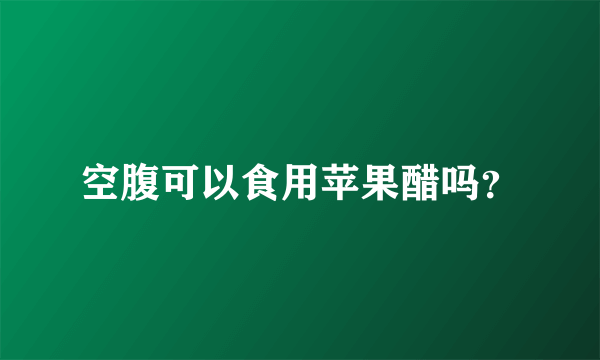 空腹可以食用苹果醋吗?